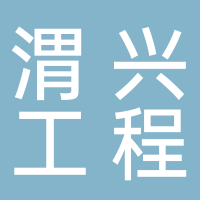 渭兴
工程